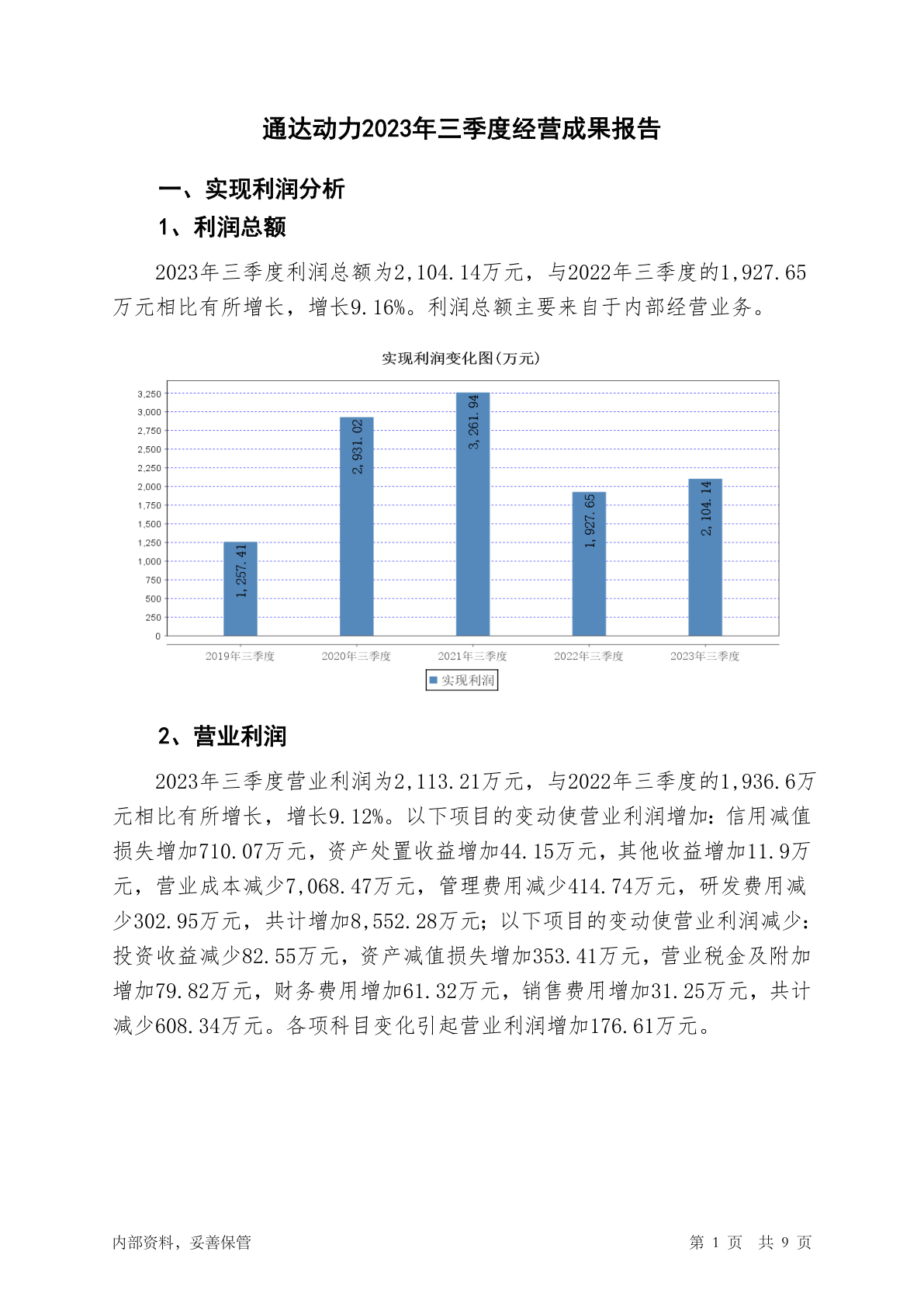 通达动力2023年三季度经营成果报告

一、实现利润分析

1、利润总额

2023年三季度利润总额为2,104.14万元，与2022年三季度的1,927.65万元相比有所增长，增长9.16%。利润总额主要来自于内部经营业务。

实现利润变化图(万元)

3,250
3,000
2,750
2,500
2,250
2,000
1,750
1,500
1,250
1,000
750
500
250
0

1,257.41
2,931.02
3,261.94
1,927.65
2,104.14

2019年三季度
2020年三季度
2021年三季度
2022年三季度
2023年三季度

实现利润

2、营业利润

2023年三季度营业利润为2,113.21万元，与2022年三季度的1,936.6万元相比有所增长，增长9.12%。以下项目的变动使营业利润增加：信用减值损失增加710.07万元，资产处置收益增加44.15万元，其他收益增加11.9万元，营业成本减少7,068.47万元，管理费用减少414.74万元，研发费用减少302.95万元，共计增加8,552.28万元；以下项目的变动使营业利润减少：投资收益减少82.55万元，资产减值损失增加353.41万元，营业税金及附加增加79.82万元，财务费用增加61.32万元，销售费用增加31.25万元，共计减少608.34万元。各项科目变化引起营业利润增加176.61万元。

内部资料，妥善保管

第 1 页 共 9 页